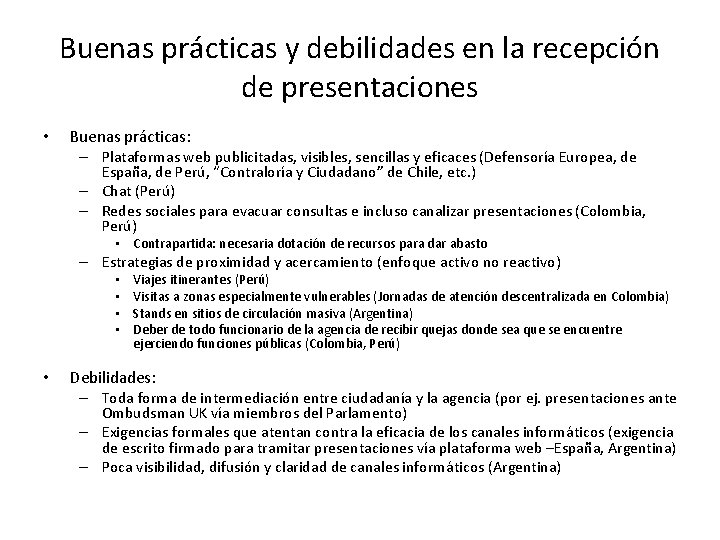 Buenas prácticas y debilidades en la recepción de presentaciones

• Buenas prácticas:
– Plataformas web publicitadas, visibles, sencillas y eficaces (Defensoría Europea, de España, de Perú, "Contraloría y Ciudadano" de Chile, etc.)
– Chat (Perú)
– Redes sociales para evacuar consultas e incluso canalizar presentaciones (Colombia, Perú)
• Contrapartida: necesaria dotación de recursos para dar abasto
– Estrategias de proximidad y acercamiento (enfoque activo no reactivo)
• Viajes itinerantes (Perú)
• Visitas a zonas especialmente vulnerables (Jornadas de atención descentralizada en Colombia)
• Stands en sitios de circulación masiva (Argentina)
• Deber de todo funcionario de la agencia de recibir quejas donde sea que se encuentre ejerciendo funciones públicas (Colombia, Perú)

• Debilidades:
– Toda forma de intermediación entre ciudadanía y la agencia (por ej. presentaciones ante Ombudsman UK vía miembros del Parlamento)
– Exigencias formales que atentan contra la eficacia de los canales informáticos (exigencia de escrito firmado para tramitar presentaciones vía plataforma web –España, Argentina)
– Poca visibilidad, difusión y claridad de canales informáticos (Argentina)